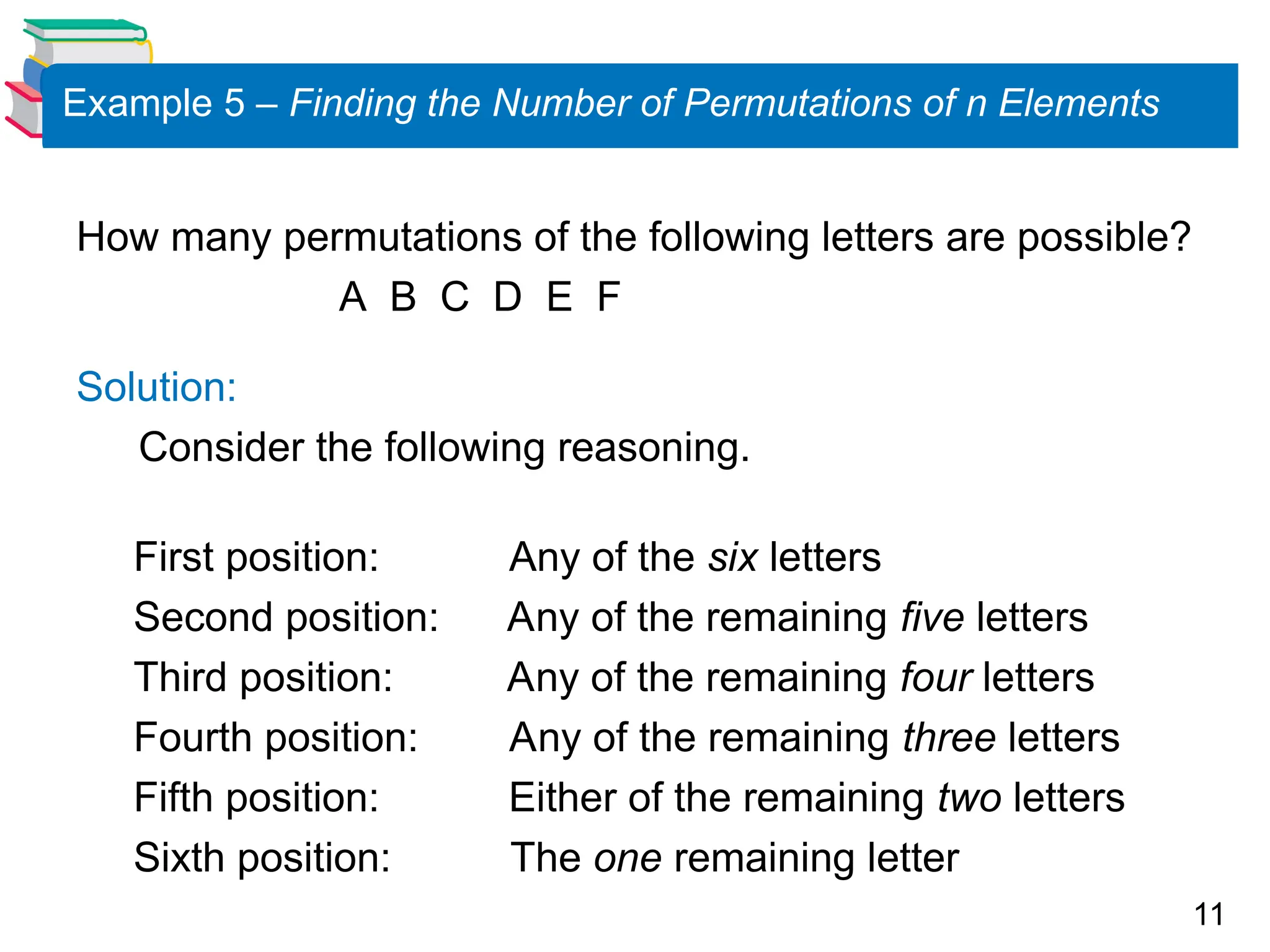 Example 5 – Finding the Number of Permutations of n Elements

How many permutations of the following letters are possible?

A B C D E F

Solution:

Consider the following reasoning.

First position: Any of the six letters
Second position: Any of the remaining five letters
Third position: Any of the remaining four letters
Fourth position: Any of the remaining three letters
Fifth position: Either of the remaining two letters
Sixth position: The one remaining letter

11